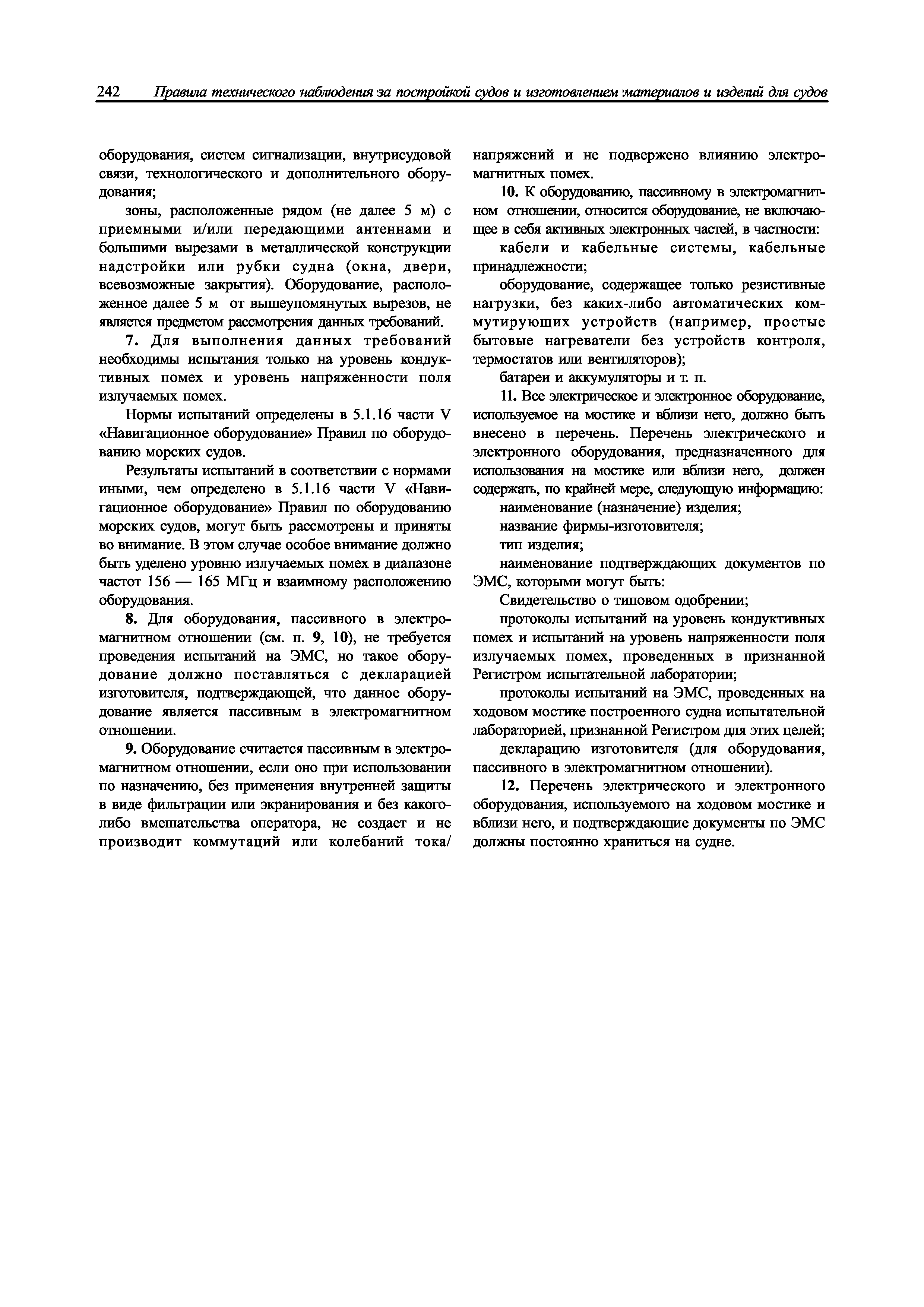 242 Правила технического наблюдения за постройкой судов и изготовлением материалов и изделий для судов

оборудования, систем сигнализации, внутрисудовой связи, технологического и дополнительного оборудования;

зоны, расположенные рядом (не далее 5 м) с приемными и/или передающими антеннами и большими вырезами в металлической конструкции надстройки или рубки судна (окна, двери, всевозможные закрытия). Оборудование, расположенное далее 5 м от вышеупомянутых вырезов, не является предметом рассмотрения данных требований.

7. Для выполнения данных требований необходимы испытания только на уровень кондуктивных помех и уровень напряженности поля излучаемых помех.

Нормы испытаний определены в 5.1.16 части V «Навигационное оборудование» Правил по оборудованию морских судов.

Результаты испытаний в соответствии с нормами иными, чем определено в 5.1.16 части V «Навигационное оборудование» Правил по оборудованию морских судов, могут быть рассмотрены и приняты во внимание. В этом случае особое внимание должно быть уделено уровню излучаемых помех в диапазоне частот 156 — 165 МГц и взаимному расположению оборудования.

8. Для оборудования, пассивного в электромагнитном отношении (см. п. 9, 10), не требуется проведения испытаний на ЭМС, но такое оборудование должно поставляться с декларацией изготовителя, подтверждающей, что данное оборудование является пассивным в электромагнитном отношении.

9. Оборудование считается пассивным в электромагнитном отношении, если оно при использовании по назначению, без применения внутренней защиты в виде фильтрации или экранирования и без какого-либо вмешательства оператора, не создает и не производит коммутаций или колебаний тока/напряжений и не подвержено влиянию электромагнитных помех.

10. К оборудованию, пассивному в электромагнитном отношении, относится оборудование, не включающее в себя активных электронных частей, в частности:

кабели и кабельные системы, кабельные принадлежности;

оборудование, содержащее только резистивные нагрузки, без каких-либо автоматических коммутирующих устройств (например, простые бытовые нагреватели без устройств контроля, термостатов или вентиляторов);

батареи и аккумуляторы и т. п.

11. Все электрическое и электронное оборудование, используемое на мостике и вблизи него, должно быть внесено в перечень. Перечень электрического и электронного оборудования, предназначенного для использования на мостике или вблизи него, должен содержать, по крайней мере, следующую информацию:

наименование (назначение) изделия;

название фирмы-изготовителя;

тип изделия;

наименование подтверждающих документов по ЭМС, которыми могут быть:

Свидетельство о типовом одобрении;

протоколы испытаний на уровень кондуктивных помех и испытаний на уровень напряженности поля излучаемых помех, проведенных в признанной Регистром испытательной лаборатории;

протоколы испытаний на ЭМС, проведенных на ходовом мостике построенного судна испытательной лабораторией, признанной Регистром для этих целей;

декларацию изготовителя (для оборудования, пассивного в электромагнитном отношении).

12. Перечень электрического и электронного оборудования, используемого на ходовом мостике и вблизи него, и подтверждающие документы по ЭМС должны постоянно храниться на судне.